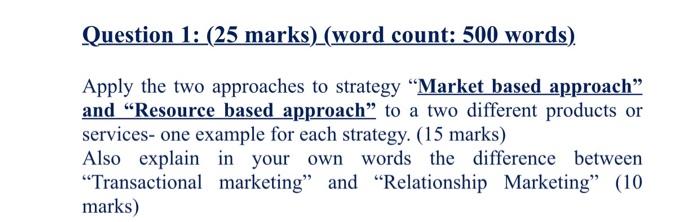 Question 1: (25 marks) (word count: 500 words)

Apply the two approaches to strategy “Market based approach” and “Resource based approach” to a two different products or services- one example for each strategy. (15 marks)
Also explain in your own words the difference between “Transactional marketing” and “Relationship Marketing” (10 marks)